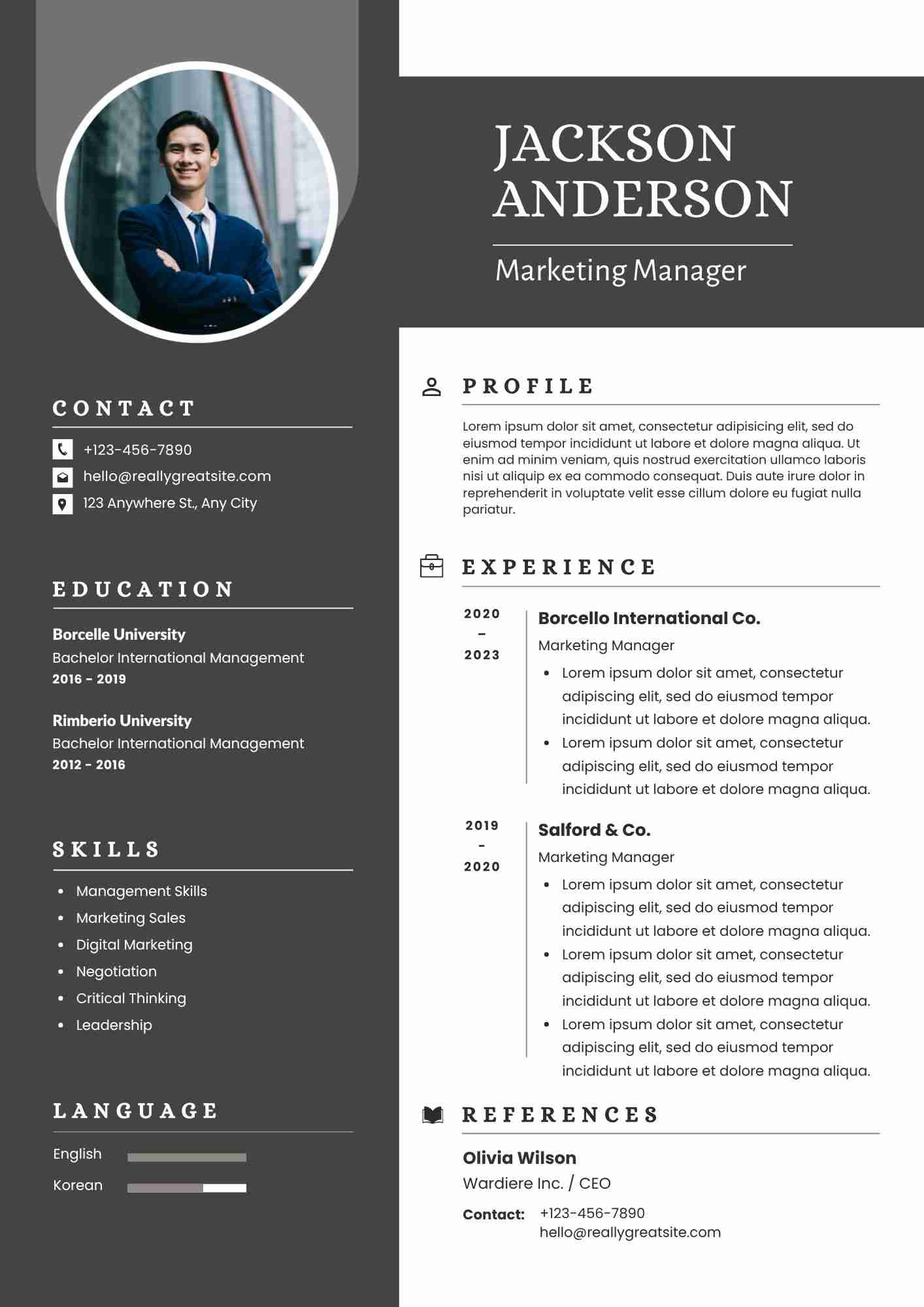 CONTACT

+123-456-7890
hello@reallygreatsite.com
123 Anywhere St., Any City

EDUCATION

Borcelle University
Bachelor International Management
2016 - 2019

Rimberio University
Bachelor International Management
2012 - 2016

SKILLS

• Management Skills
• Marketing Sales
• Digital Marketing
• Negotiation
• Critical Thinking
• Leadership

LANGUAGE

English
Korean

JACKSON ANDERSON

Marketing Manager

PROFILE

Lorem ipsum dolor sit amet, consectetur adipisicing elit, sed do eiusmod tempor incididunt ut labore et dolore magna aliqua. Ut enim ad minim veniam, quis nostrud exercitation ullamco laboris nisi ut aliquip ex ea commodo consequat. Duis aute irure dolor in reprehenderit in voluptate velit esse cillum dolore eu fugiat nulla pariatur.

EXPERIENCE

2020 - 2023

Borcello International Co.
Marketing Manager
• Lorem ipsum dolor sit amet, consectetur adipiscing elit, sed do eiusmod tempor incididunt ut labore et dolore magna aliqua.
• Lorem ipsum dolor sit amet, consectetur adipiscing elit, sed do eiusmod tempor incididunt ut labore et dolore magna aliqua.

2019 - 2020

Salford & Co.
Marketing Manager
• Lorem ipsum dolor sit amet, consectetur adipiscing elit, sed do eiusmod tempor incididunt ut labore et dolore magna aliqua.
• Lorem ipsum dolor sit amet, consectetur adipiscing elit, sed do eiusmod tempor incididunt ut labore et dolore magna aliqua.
• Lorem ipsum dolor sit amet, consectetur adipiscing elit, sed do eiusmod tempor incididunt ut labore et dolore magna aliqua.

REFERENCES

Olivia Wilson
Wardiere Inc. / CEO
Contact: +123-456-7890
hello@reallygreatsite.com